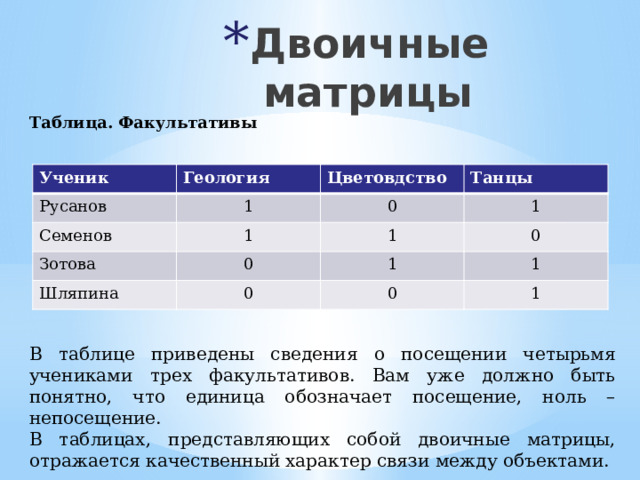 *Двоичные матрицы

Таблица. Факультативы

| Ученик | Геология | Цветовдство | Танцы |
|---|---|---|---|
| Русанов | 1 | 0 | 1 |
| Семенов | 1 | 1 | 0 |
| Зотова | 0 | 1 | 1 |
| Шляпина | 0 | 0 | 1 |

В таблице приведены сведения о посещении четырьмя учениками трех факультативов. Вам уже должно быть понятно, что единица обозначает посещение, ноль – непосещение.
В таблицах, представляющих собой двоичные матрицы, отражается качественный характер связи между объектами.